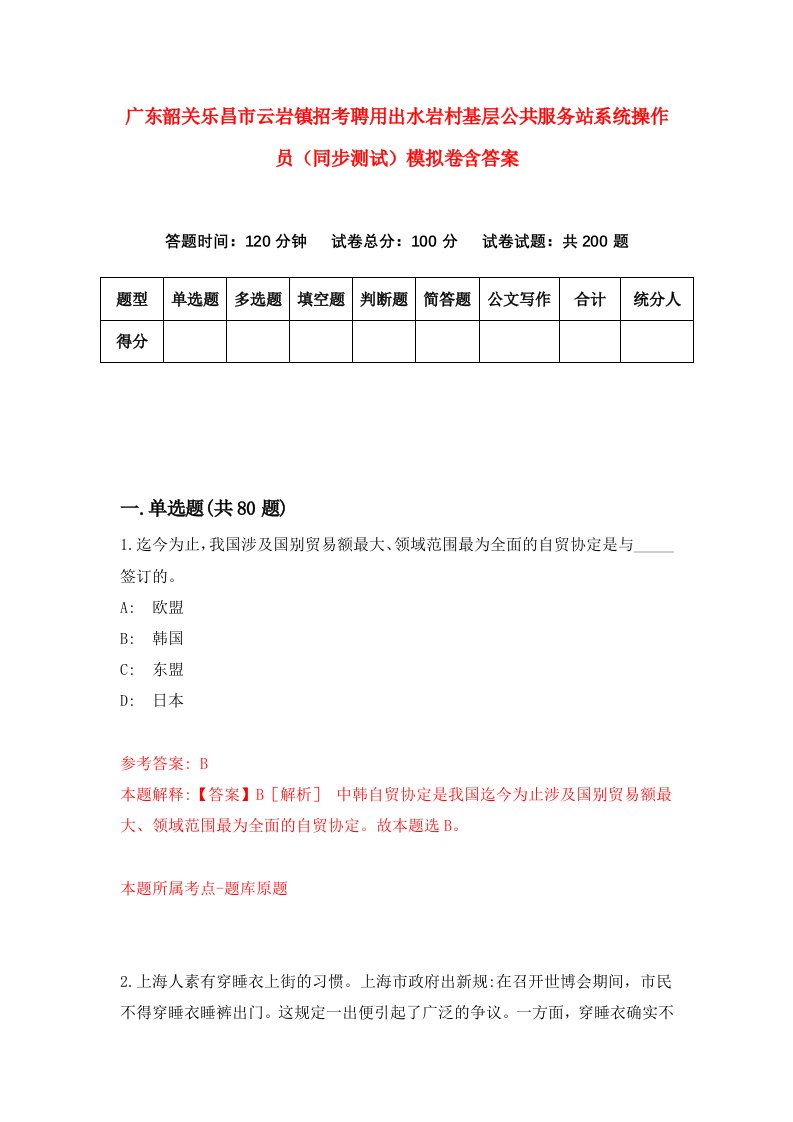 广东韶关乐昌市云岩镇招考聘用出水岩村基层公共服务站系统操作员（同步测试）模拟卷含答案

答题时间：120 分钟　　试卷总分：100 分　　试卷试题：共 200 题

| 题型 | 单选题 | 多选题 | 填空题 | 判断题 | 简答题 | 公文写作 | 合计 | 统分人 |
|---|---|---|---|---|---|---|---|---|
| 得分 | | | | | | | | |

一.单选题(共 80 题)

1.迄今为止，我国涉及国别贸易额最大、领域范围最为全面的自贸协定是与_____签订的。

A:　欧盟

B:　韩国

C:　东盟

D:　日本

参考答案: B

本题解释:【答案】B［解析］　中韩自贸协定是我国迄今为止涉及国别贸易额最大、领域范围最为全面的自贸协定。故本题选 B。

本题所属考点-题库原题

2.上海人素有穿睡衣上街的习惯。上海市政府出新规:在召开世博会期间，市民不得穿睡衣睡裤出门。这规定一出便引起了广泛的争议。一方面，穿睡衣确实不